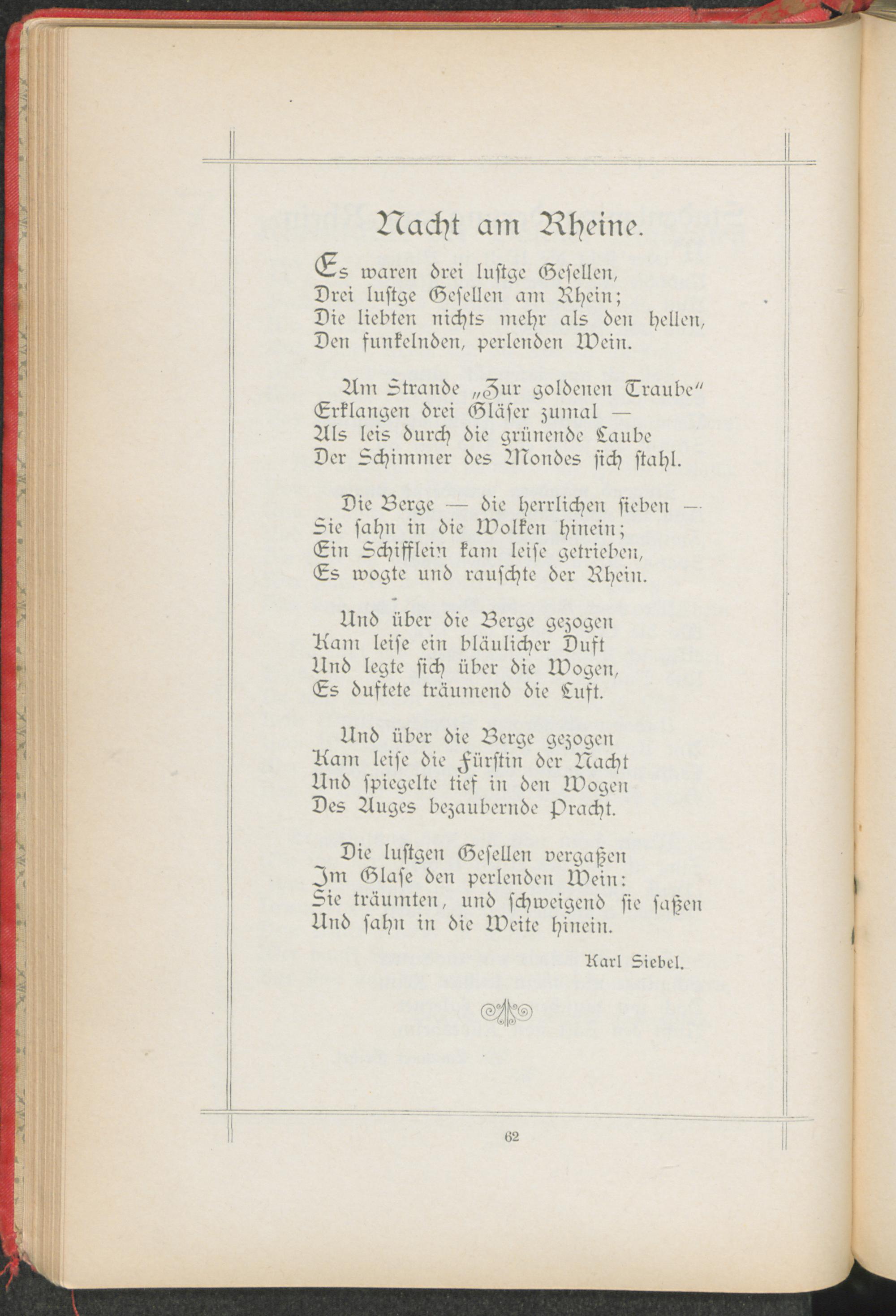 Nacht am Rheine.

Es waren drei lustge Gesellen,
Drei lustge Gesellen am Rhein;
Die liebten nichts mehr als den hellen,
Den funkelnden, perlenden Wein.

Am Strande „Zur goldenen Traube"
Erklangen drei Gläser zumal —
Als leis durch die grünende Laube
Der Schimmer des Mondes sich stahl.

Die Berge — die herrlichen sieben —
Sie sahn in die Wolken hinein;
Ein Schifflein kam leise getrieben,
Es wogte und rauschte der Rhein.

Und über die Berge gezogen
Kam leise ein bläulicher Duft
Und legte sich über die Wogen,
Es duftete träumend die Luft.

Und über die Berge gezogen
Kam leise die Fürstin der Nacht
Und spiegelte tief in den Wogen
Des Auges bezaubernde Pracht.

Die lustgen Gesellen vergaßen
Im Glase den perlenden Wein:
Sie träumten, und schweigend sie saßen
Und sahn in die Weite hinein.

Karl Siebel.

62